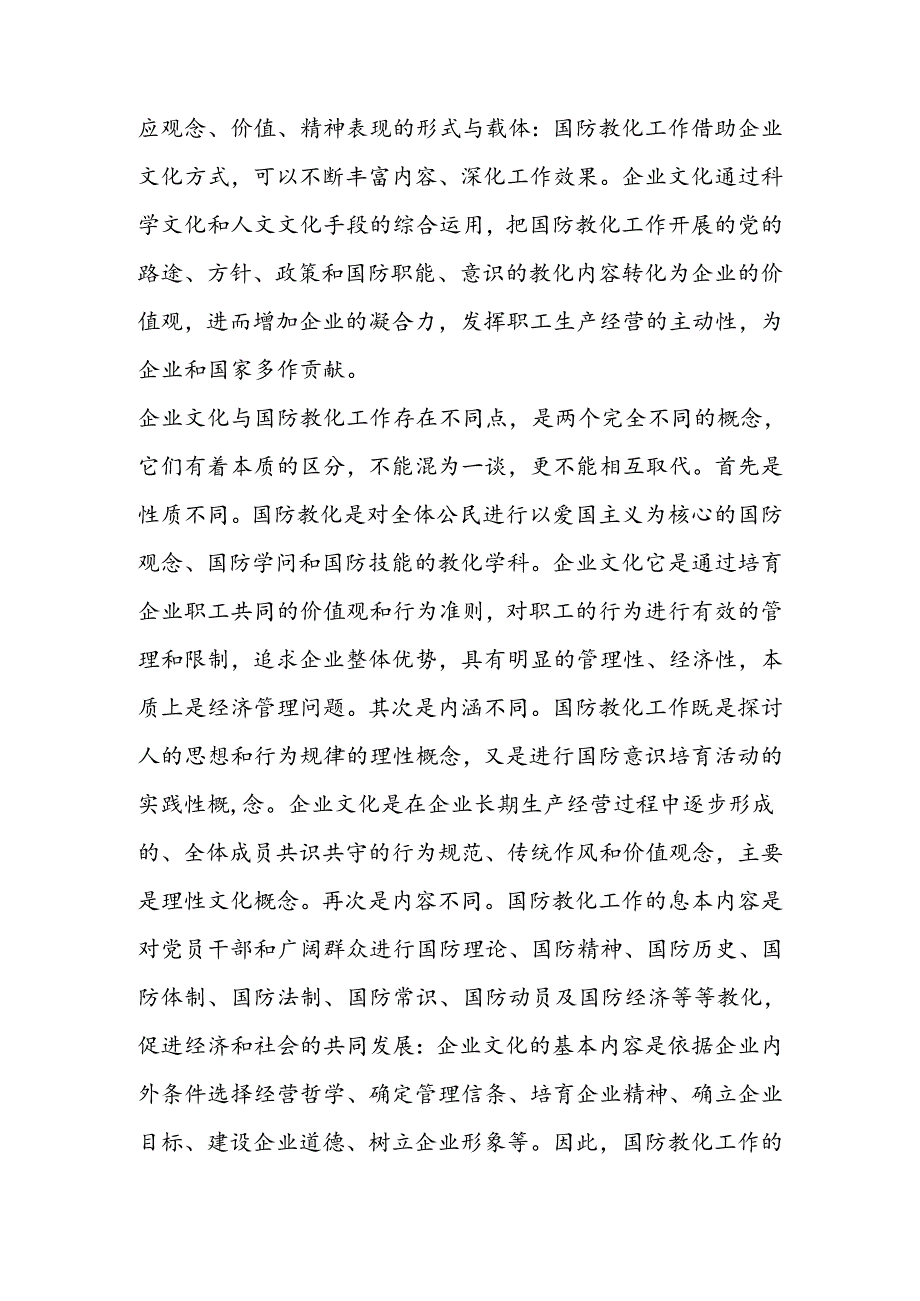 应观念、价值、精神表现的形式与载体：国防教化工作借助企业文化方式，可以不断丰富内容、深化工作效果。企业文化通过科学文化和人文文化手段的综合运用，把国防教化工作开展的党的路途、方针、政策和国防职能、意识的教化内容转化为企业的价值观，进而增加企业的凝合力，发挥职工生产经营的主动性，为企业和国家多作贡献。

企业文化与国防教化工作存在不同点，是两个完全不同的概念，它们有着本质的区分，不能混为一谈，更不能相互取代。首先是性质不同。国防教化是对全体公民进行以爱国主义为核心的国防观念、国防学问和国防技能的教化学科。企业文化它是通过培育企业职工共同的价值观和行为准则，对职工的行为进行有效的管理和限制，追求企业整体优势，具有明显的管理性、经济性，本质上是经济管理问题。其次是内涵不同。国防教化工作既是探讨人的思想和行为规律的理性概念，又是进行国防意识培育活动的实践性概,念。企业文化是在企业长期生产经营过程中逐步形成的、全体成员共识共守的行为规范、传统作风和价值观念，主要是理性文化概念。再次是内容不同。国防教化工作的息本内容是对党员干部和广阔群众进行国防理论、国防精神、国防历史、国防体制、国防法制、国防常识、国防动员及国防经济等等教化，促进经济和社会的共同发展：企业文化的基本内容是依据企业内外条件选择经营哲学、确定管理信条、培育企业精神、确立企业目标、建设企业道德、树立企业形象等。因此，国防教化工作的